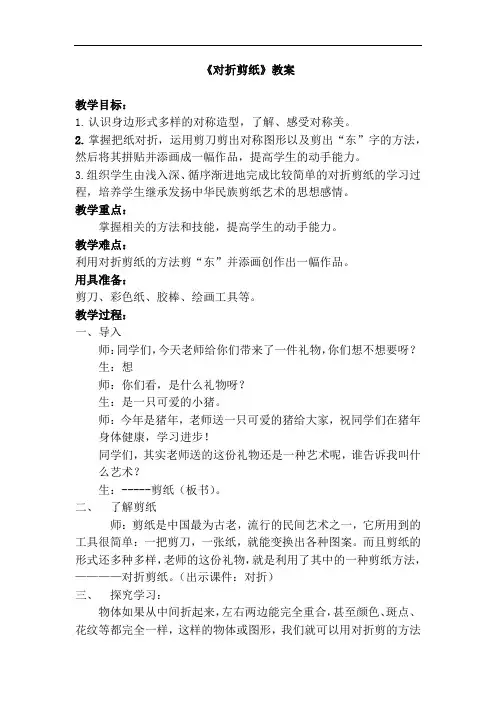 《对折剪纸》教案

教学目标：
1.认识身边形式多样的对称造型，了解、感受对称美。
2.掌握把纸对折，运用剪刀剪出对称图形以及剪出“东”字的方法，然后将其拼贴并添画成一幅作品，提高学生的动手能力。
3.组织学生由浅入深、循序渐进地完成比较简单的对折剪纸的学习过程，培养学生继承发扬中华民族剪纸艺术的思想感情。
教学重点：
掌握相关的方法和技能，提高学生的动手能力。
教学难点：
利用对折剪纸的方法剪“东”并添画创作出一幅作品。
用具准备：
剪刀、彩色纸、胶棒、绘画工具等。
教学过程：
一、导入
师：同学们，今天老师给你们带来了一件礼物，你们想不想要呀？
生：想
师：你们看，是什么礼物呀？
生：是一只可爱的小猪。
师：今年是猪年，老师送一只可爱的猪给大家，祝同学们在猪年身体健康，学习进步！
同学们，其实老师送的这份礼物还是一种艺术呢，谁告诉我叫什么艺术？
生：-----剪纸（板书）。
二、 了解剪纸
师：剪纸是中国最为古老，流行的民间艺术之一，它所用到的工具很简单：一把剪刀，一张纸，就能变换出各种图案。而且剪纸的形式还多种多样，老师的这份礼物，就是利用了其中的一种剪纸方法，————对折剪纸。（出示课件：对折）
三、 探究学习：
物体如果从中间折起来，左右两边能完全重合，甚至颜色、斑点、花纹等都完全一样，这样的物体或图形，我们就可以用对折剪的方法